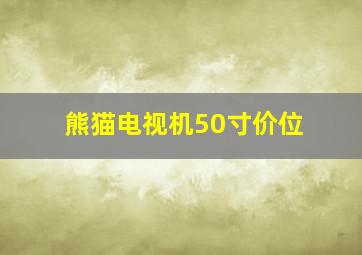 熊猫电视机50寸价位